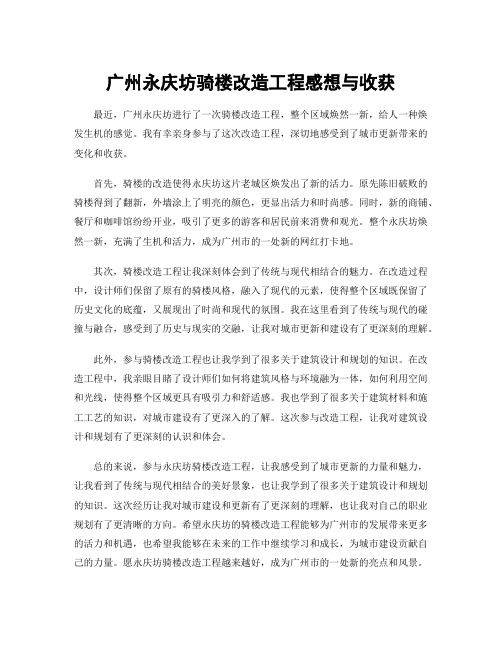 广州永庆坊骑楼改造工程感想与收获

最近，广州永庆坊进行了一次骑楼改造工程，整个区域焕然一新，给人一种焕发生机的感觉。我有幸亲身参与了这次改造工程，深切地感受到了城市更新带来的变化和收获。

首先，骑楼的改造使得永庆坊这片老城区焕发出了新的活力。原先陈旧破败的骑楼得到了翻新，外墙涂上了明亮的颜色，更显出活力和时尚感。同时，新的商铺、餐厅和咖啡馆纷纷开业，吸引了更多的游客和居民前来消费和观光。整个永庆坊焕然一新，充满了生机和活力，成为广州市的一处新的网红打卡地。

其次，骑楼改造工程让我深刻体会到了传统与现代相结合的魅力。在改造过程中，设计师们保留了原有的骑楼风格，融入了现代的元素，使得整个区域既保留了历史文化的底蕴，又展现出了时尚和现代的氛围。我在这里看到了传统与现代的碰撞与融合，感受到了历史与现实的交融，让我对城市更新和建设有了更深刻的理解。

此外，参与骑楼改造工程也让我学到了很多关于建筑设计和规划的知识。在改造工程中，我亲眼目睹了设计师们如何将建筑风格与环境融为一体，如何利用空间和光线，使得整个区域更具有吸引力和舒适感。我也学到了很多关于建筑材料和施工工艺的知识，对城市建设有了更深入的了解。这次参与改造工程，让我对建筑设计和规划有了更深刻的认识和体会。

总的来说，参与永庆坊骑楼改造工程，让我感受到了城市更新的力量和魅力，让我看到了传统与现代相结合的美好景象，也让我学到了很多关于建筑设计和规划的知识。这次经历让我对城市建设和更新有了更深刻的理解，也让我对自己的职业规划有了更清晰的方向。希望永庆坊的骑楼改造工程能够为广州市的发展带来更多的活力和机遇，也希望我能够在未来的工作中继续学习和成长，为城市建设贡献自己的力量。愿永庆坊骑楼改造工程越来越好，成为广州市的一处新的亮点和风景。